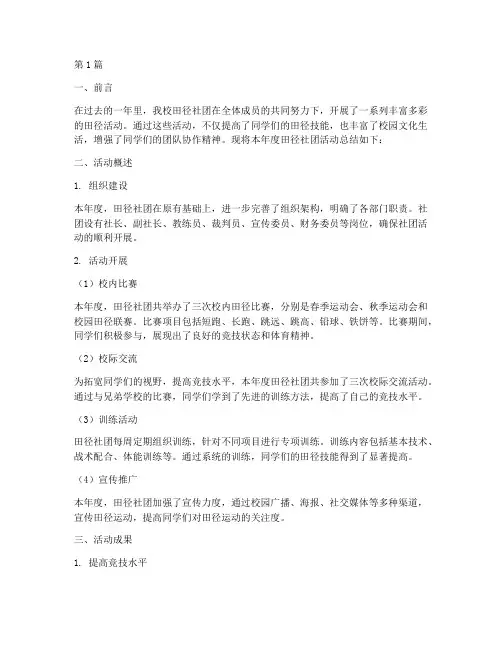 第1篇

一、前言

在过去的一年里，我校田径社团在全体成员的共同努力下，开展了一系列丰富多彩的田径活动。通过这些活动，不仅提高了同学们的田径技能，也丰富了校园文化生活，增强了同学们的团队协作精神。现将本年度田径社团活动总结如下：

二、活动概述

1. 组织建设

本年度，田径社团在原有基础上，进一步完善了组织架构，明确了各部门职责。社团设有社长、副社长、教练员、裁判员、宣传委员、财务委员等岗位，确保社团活动的顺利开展。

2. 活动开展

（1）校内比赛

本年度，田径社团共举办了三次校内田径比赛，分别是春季运动会、秋季运动会和校园田径联赛。比赛项目包括短跑、长跑、跳远、跳高、铅球、铁饼等。比赛期间，同学们积极参与，展现出了良好的竞技状态和体育精神。

（2）校际交流

为拓宽同学们的视野，提高竞技水平，本年度田径社团共参加了三次校际交流活动。通过与兄弟学校的比赛，同学们学到了先进的训练方法，提高了自己的竞技水平。

（3）训练活动

田径社团每周定期组织训练，针对不同项目进行专项训练。训练内容包括基本技术、战术配合、体能训练等。通过系统的训练，同学们的田径技能得到了显著提高。

（4）宣传推广

本年度，田径社团加强了宣传力度，通过校园广播、海报、社交媒体等多种渠道，宣传田径运动，提高同学们对田径运动的关注度。

三、活动成果

1. 提高竞技水平